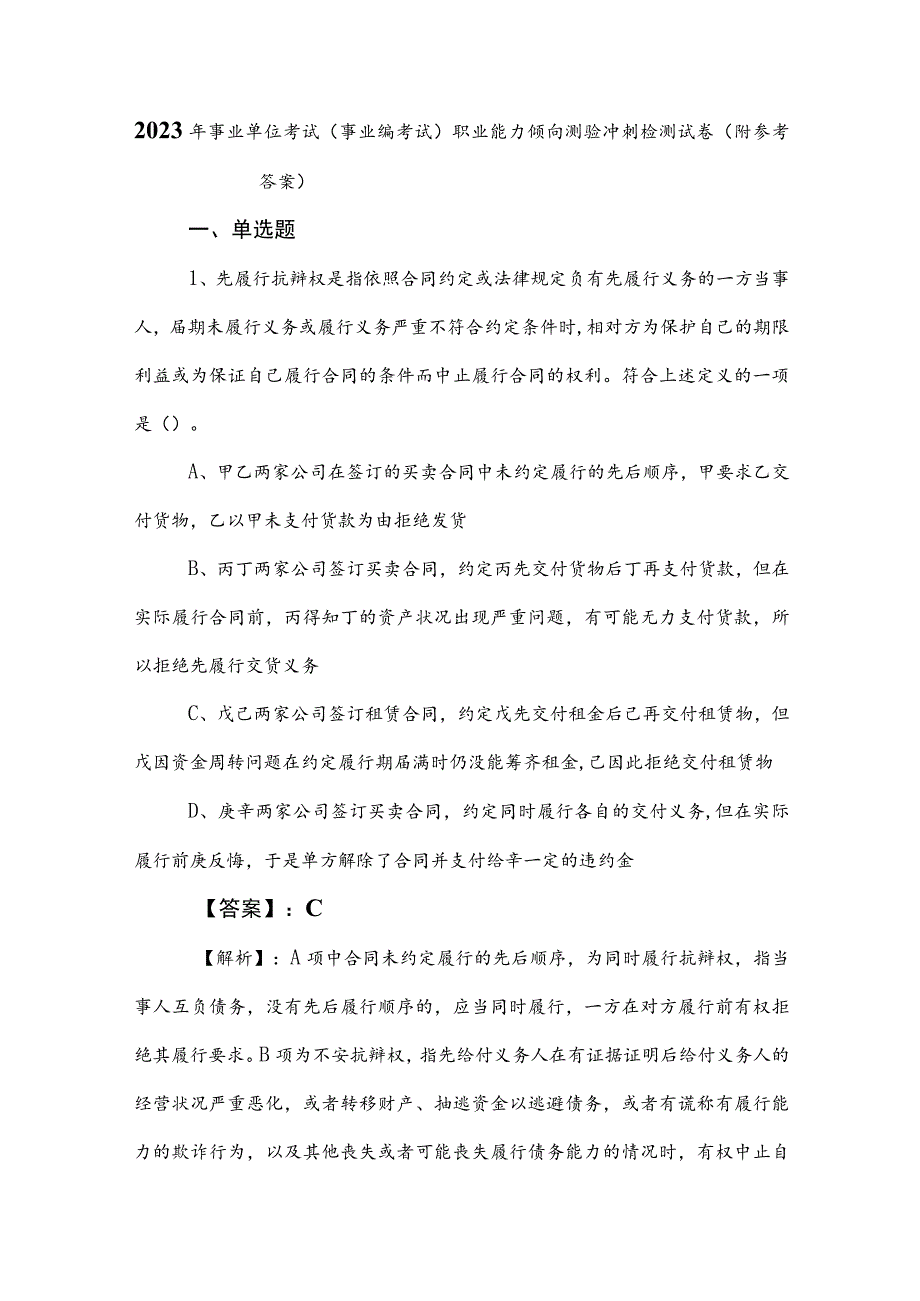 2023年事业单位考试（事业编考试）职业能力倾向测验冲刺检测试卷（附参考答案）

一、单选题

1、先履行抗辩权是指依照合同约定或法律规定负有先履行义务的一方当事人，届期未履行义务或履行义务严重不符合约定条件时，相对方为保护自己的期限利益或为保证自己履行合同的条件而中止履行合同的权利。符合上述定义的一项是（）。

A、甲乙两家公司在签订的买卖合同中未约定履行的先后顺序，甲要求乙交付货物，乙以甲未支付货款为由拒绝发货

B、丙丁两家公司签订买卖合同，约定丙先交付货物后丁再支付货款，但在实际履行合同前，丙得知丁的资产状况出现严重问题，有可能无力支付货款，所以拒绝先履行交货义务

C、戊己两家公司签订租赁合同，约定戊先交付租金后己再交付租赁物，但戊因资金周转问题在约定履行期届满时仍没能筹齐租金，己因此拒绝交付租赁物

D、庚辛两家公司签订买卖合同，约定同时履行各自的交付义务，但在实际履行前庚反悔，于是单方解除了合同并支付给辛一定的违约金

【答案】：C

【解析】：A项中合同未约定履行的先后顺序，为同时履行抗辩权，指当事人互负债务，没有先后履行顺序的，应当同时履行，一方在对方履行前有权拒绝其履行要求。B项为不安抗辩权，指先给付义务人在有证据证明后给付义务人的经营状况严重恶化，或者转移财产、抽逃资金以逃避债务，或者有谎称有履行能力的欺诈行为，以及其他丧失或者可能丧失履行债务能力的情况时，有权中止自